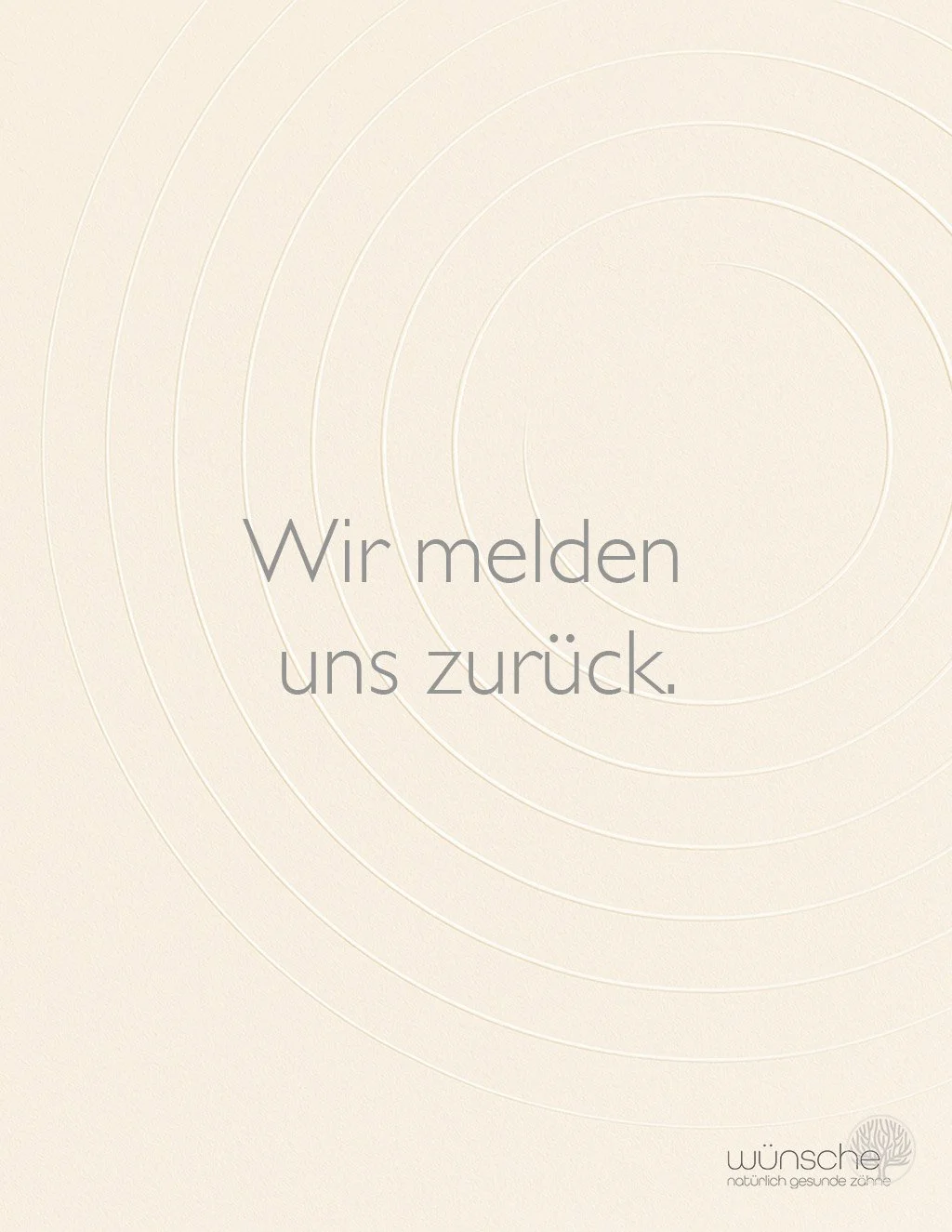 Wir melden uns zurück.

wünsche
natürlich gesunde zähne